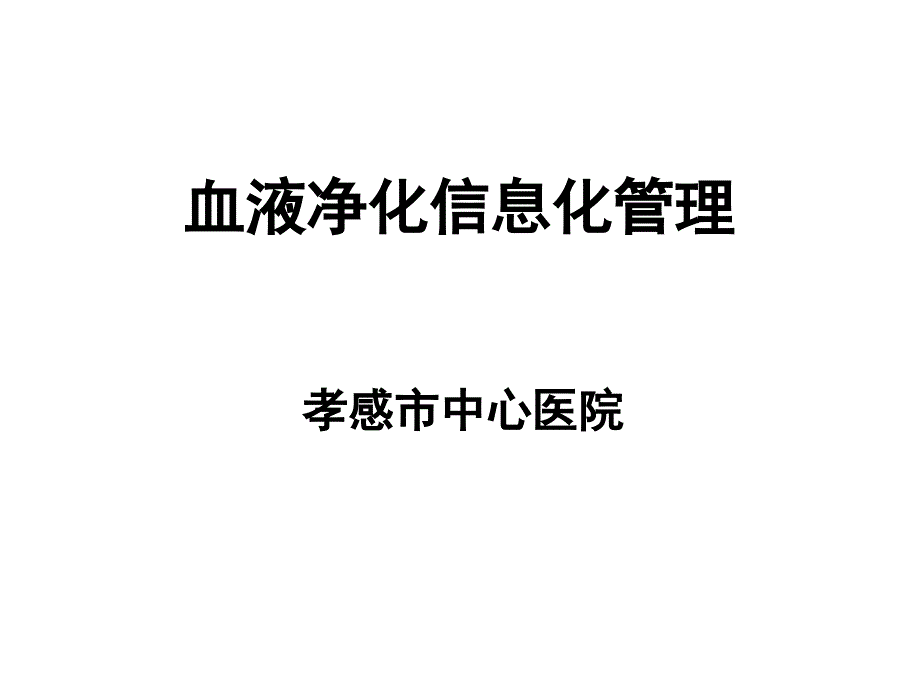 血液净化信息化管理

孝感市中心医院